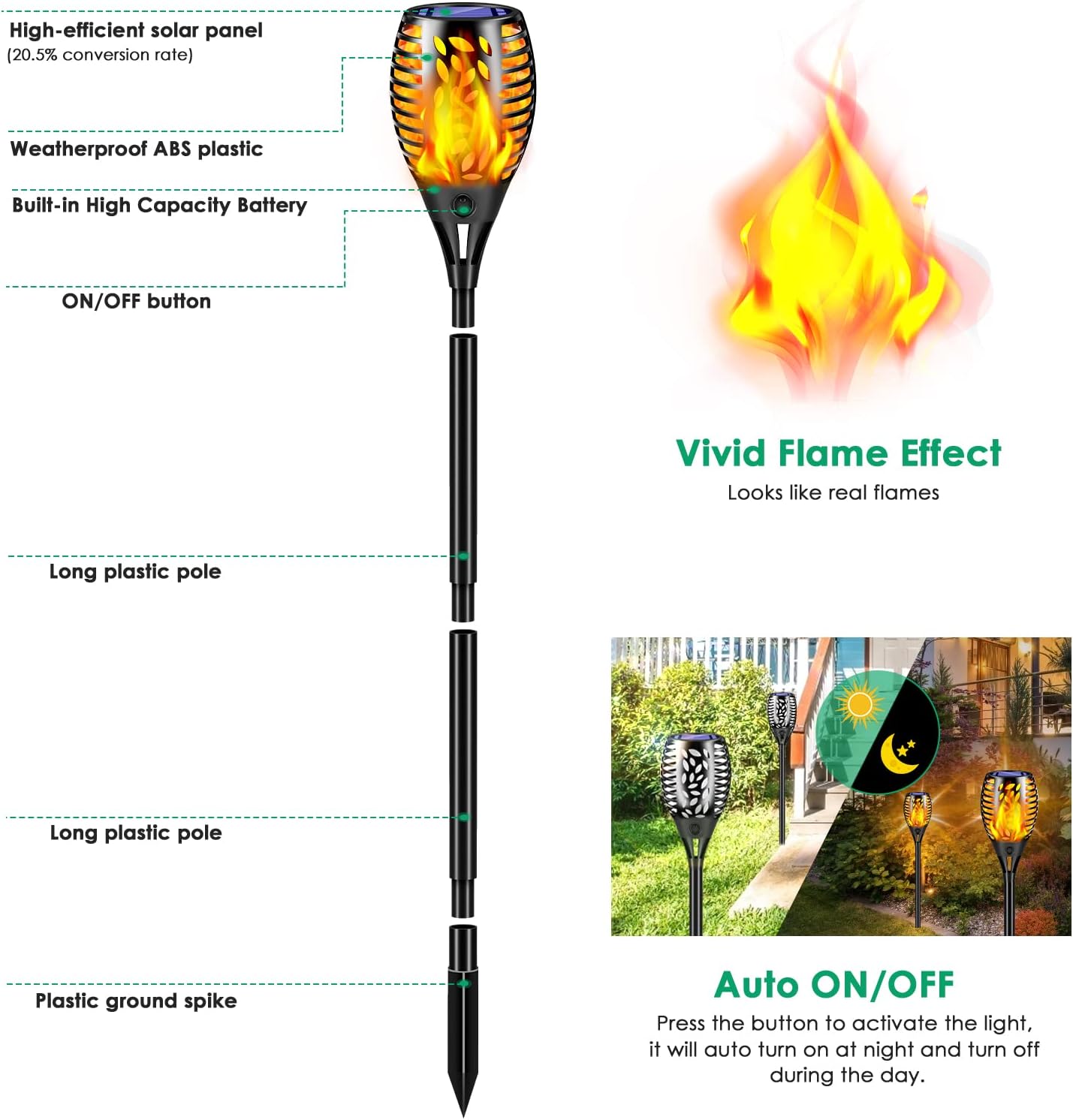 High-efficient solar panel
(20.5% conversion rate)

Weatherproof ABS plastic

Built-in High Capacity Battery

ON/OFF button

Long plastic pole

Long plastic pole

Plastic ground spike

Vivid Flame Effect
Looks like real flames

Auto ON/OFF
Press the button to activate the light, it will auto turn on at night and turn off during the day.